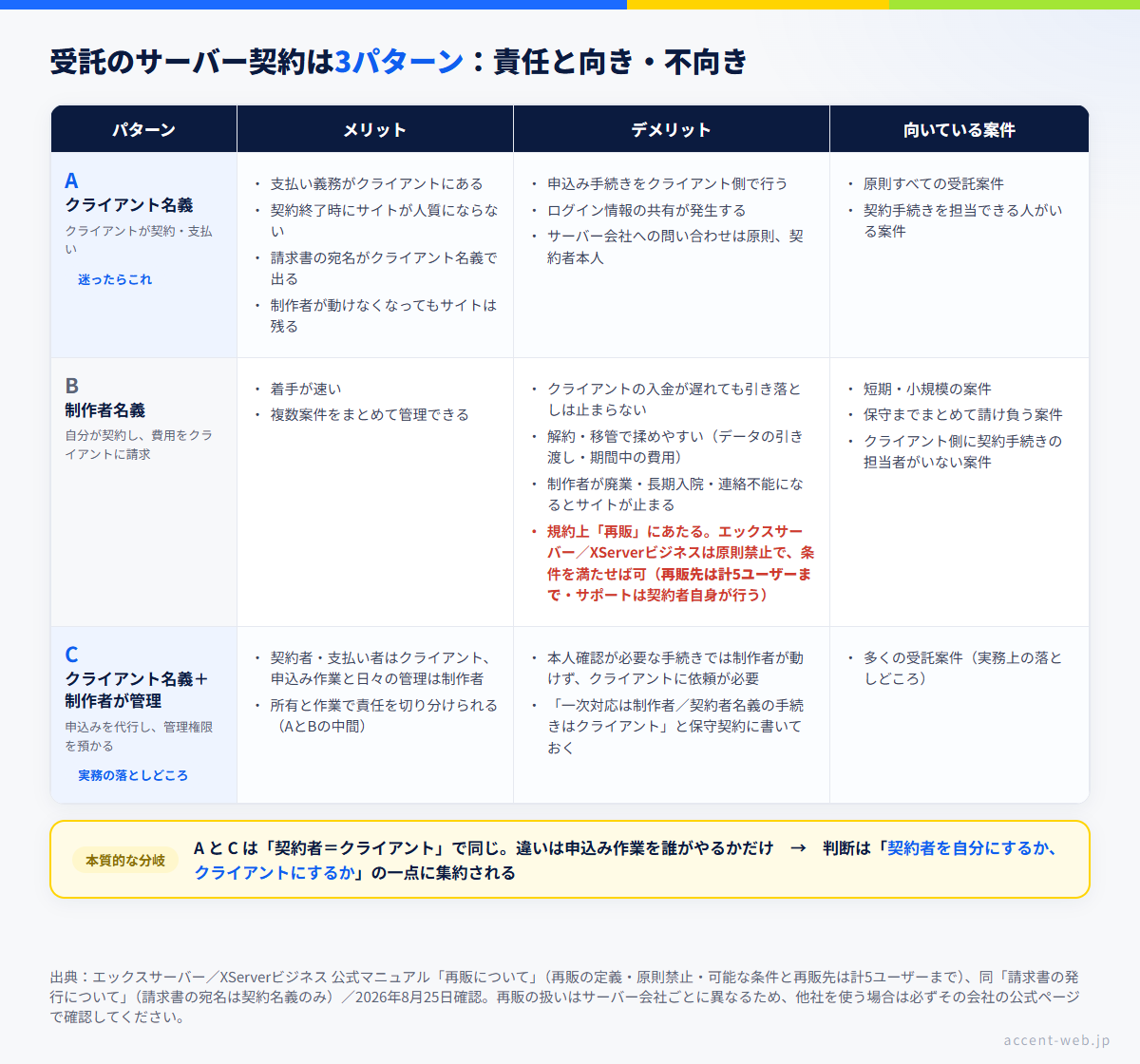 受託のサーバー契約は3パターン：責任と向き・不向き

| パターン | メリット | デメリット | 向いている案件 |
|---|---|---|---|
| A クライアント名義 クライアントが契約・支払い 迷ったらこれ | ・支払い義務がクライアントにある ・契約終了時にサイトが人質にならない ・請求書の宛名がクライアント名義で出る ・制作者が動けなくなってもサイトは残る | ・申込み手続きをクライアント側で行う ・ログイン情報の共有が発生する ・サーバー会社への問い合わせは原則、契約者本人 | ・原則すべての受託案件 ・契約手続きを担当できる人がいる案件 |
| B 制作者名義 自分が契約し、費用をクライアントに請求 | ・着手が速い ・複数案件をまとめて管理できる | ・クライアントの入金が遅れても引き落としは止まらない ・解約・移管で揉めやすい（データの引き渡し・期間中の費用） ・制作者が廃業・長期入院・連絡不能になるとサイトが止まる ・規約上「再販」にあたる。エックスサーバー／XServerビジネスは原則禁止で、条件を満たせば可（再販先は計5ユーザーまで・サポートは契約者自身が行う） | ・短期・小規模の案件 ・保守までまとめて請け負う案件 ・クライアント側に契約手続きの担当者がいない案件 |
| C クライアント名義＋制作者が管理 申込みを代行し、管理権限を預かる 実務の落としどころ | ・契約者・支払い者はクライアント、申込み作業と日々の管理は制作者 ・所有と作業で責任を切り分けられる（AとBの中間） | ・本人確認が必要な手続きでは制作者が動けず、クライアントに依頼が必要 ・「一次対応は制作者／契約者名義の手続きはクライアント」と保守契約に書いておく | ・多くの受託案件（実務上の落としどころ） |

本質的な分岐　A と C は「契約者＝クライアント」で同じ。違いは申込み作業を誰がやるかだけ → 判断は「契約者を自分にするか、クライアントにするか」の一点に集約される

出典：エックスサーバー／XServerビジネス 公式マニュアル「再販について」（再販の定義・原則禁止・可能な条件と再販先は計5ユーザーまで）、同「請求書の発行について」（請求書の宛名は契約名義のみ）／2026年8月25日確認。再販の扱いはサーバー会社ごとに異なるため、他社を使う場合は必ずその会社の公式ページで確認してください。

accent-web.jp